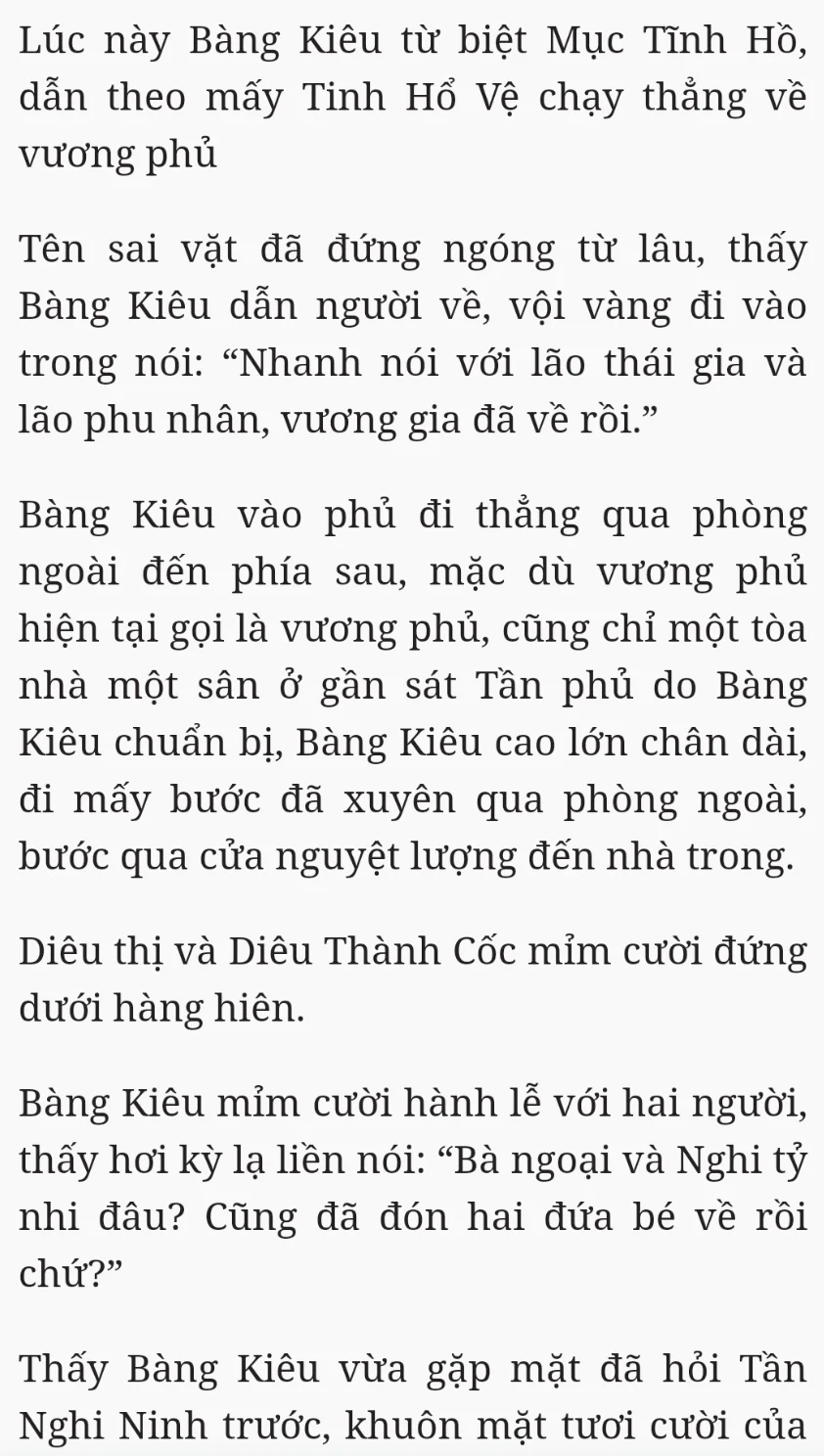 Lúc này Bàng Kiêu từ biệt Mục Tĩnh Hồ, dẫn theo mấy Tinh Hổ Vệ chạy thẳng về vương phủ

Tên sai vặt đã đứng ngóng từ lâu, thấy Bàng Kiêu dẫn người về, vội vàng đi vào trong nói: “Nhanh nói với lão thái gia và lão phu nhân, vương gia đã về rồi.”

Bàng Kiêu vào phủ đi thẳng qua phòng ngoài đến phía sau, mặc dù vương phủ hiện tại gọi là vương phủ, cũng chỉ một tòa nhà một sân ở gần sát Tần phủ do Bàng Kiêu chuẩn bị, Bàng Kiêu cao lớn chân dài, đi mấy bước đã xuyên qua phòng ngoài, bước qua cửa nguyệt lượng đến nhà trong.

Diêu thị và Diêu Thành Cốc mỉm cười đứng dưới hàng hiên.

Bàng Kiêu mỉm cười hành lễ với hai người, thấy hơi kỳ lạ liền nói: “Bà ngoại và Nghi tỷ nhi đâu? Cũng đã đón hai đứa bé về rồi chứ?”

Thấy Bàng Kiêu vừa gặp mặt đã hỏi Tần Nghi Ninh trước, khuôn mặt tươi cười của